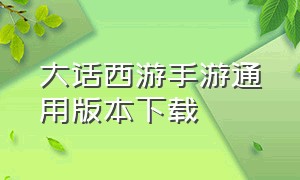 大话西游手游通用版本下载